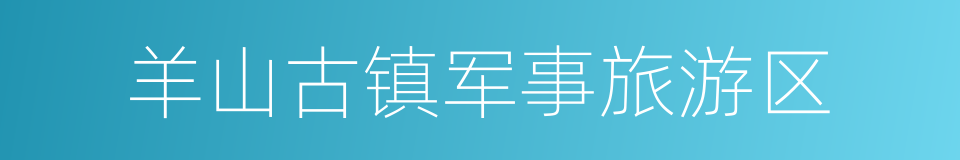 羊山古镇军事旅游区